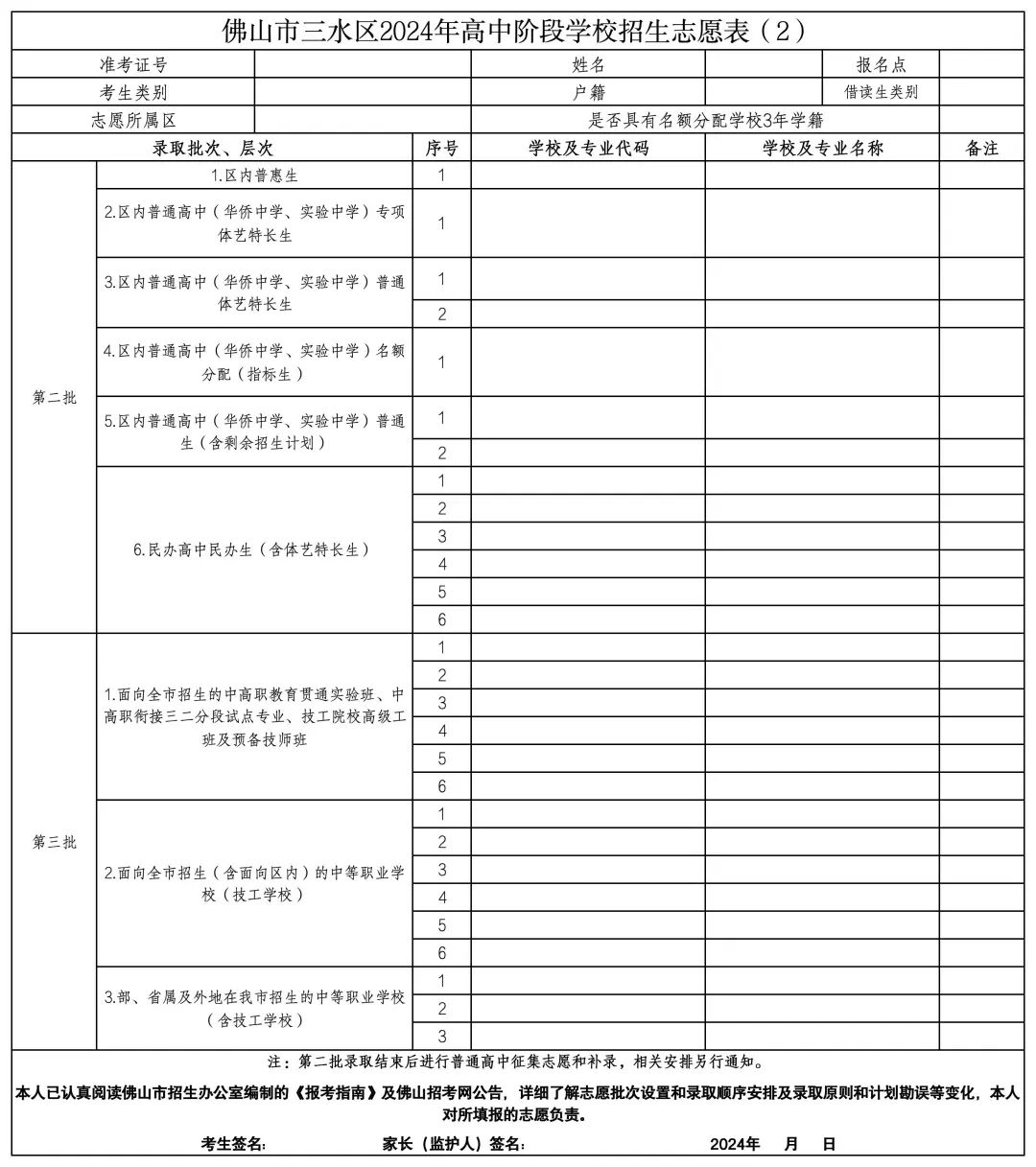 佛山市三水区2024年高中阶段学校招生志愿表（2）

| 准考证号 | | 姓名 | | 报名点 | |
|---|---|---|---|---|---|
| 考生类别 | | 户籍 | | 借读生类别 | |
| 志愿所属区 | | 是否具有名额分配学校3年学籍 | | | |

| 录取批次、层次 | | 序号 | 学校及专业代码 | 学校及专业名称 | 备注 |
|---|---|---|---|---|---|
| 第二批 | 1.区内普惠生 | 1 | | | |
| | 2.区内普通高中（华侨中学、实验中学）专项体艺特长生 | 1 | | | |
| | 3.区内普通高中（华侨中学、实验中学）普通体艺特长生 | 1 | | | |
| | | 2 | | | |
| | 4.区内普通高中（华侨中学、实验中学）名额分配（指标生） | 1 | | | |
| | 5.区内普通高中（华侨中学、实验中学）普通生（含剩余招生计划） | 1 | | | |
| | | 2 | | | |
| | 6.民办高中民办生（含体艺特长生） | 1 | | | |
| | | 2 | | | |
| | | 3 | | | |
| | | 4 | | | |
| | | 5 | | | |
| | | 6 | | | |
| 第三批 | 1.面向全市招生的中高职教育贯通实验班、中高职衔接三二分段试点专业、技工院校高级工班及预备技师班 | 1 | | | |
| | | 2 | | | |
| | | 3 | | | |
| | | 4 | | | |
| | | 5 | | | |
| | | 6 | | | |
| | 2.面向全市招生（含面向区内）的中等职业学校（技工学校） | 1 | | | |
| | | 2 | | | |
| | | 3 | | | |
| | | 4 | | | |
| | | 5 | | | |
| | | 6 | | | |
| | 3.部、省属及外地在我市招生的中等职业学校（含技工学校） | 1 | | | |
| | | 2 | | | |
| | | 3 | | | |

注：第二批录取结束后进行普通高中征集志愿和补录，相关安排另行通知。

本人已认真阅读佛山市招生办公室编制的《报考指南》及佛山招考网公告，详细了解志愿批次设置和录取顺序安排及录取原则和计划勘误等变化，本人对所填报的志愿负责。

考生签名： 家长（监护人）签名： 2024年 月 日